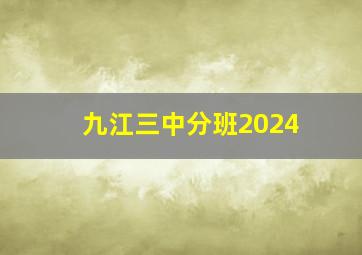 九江三中分班2024